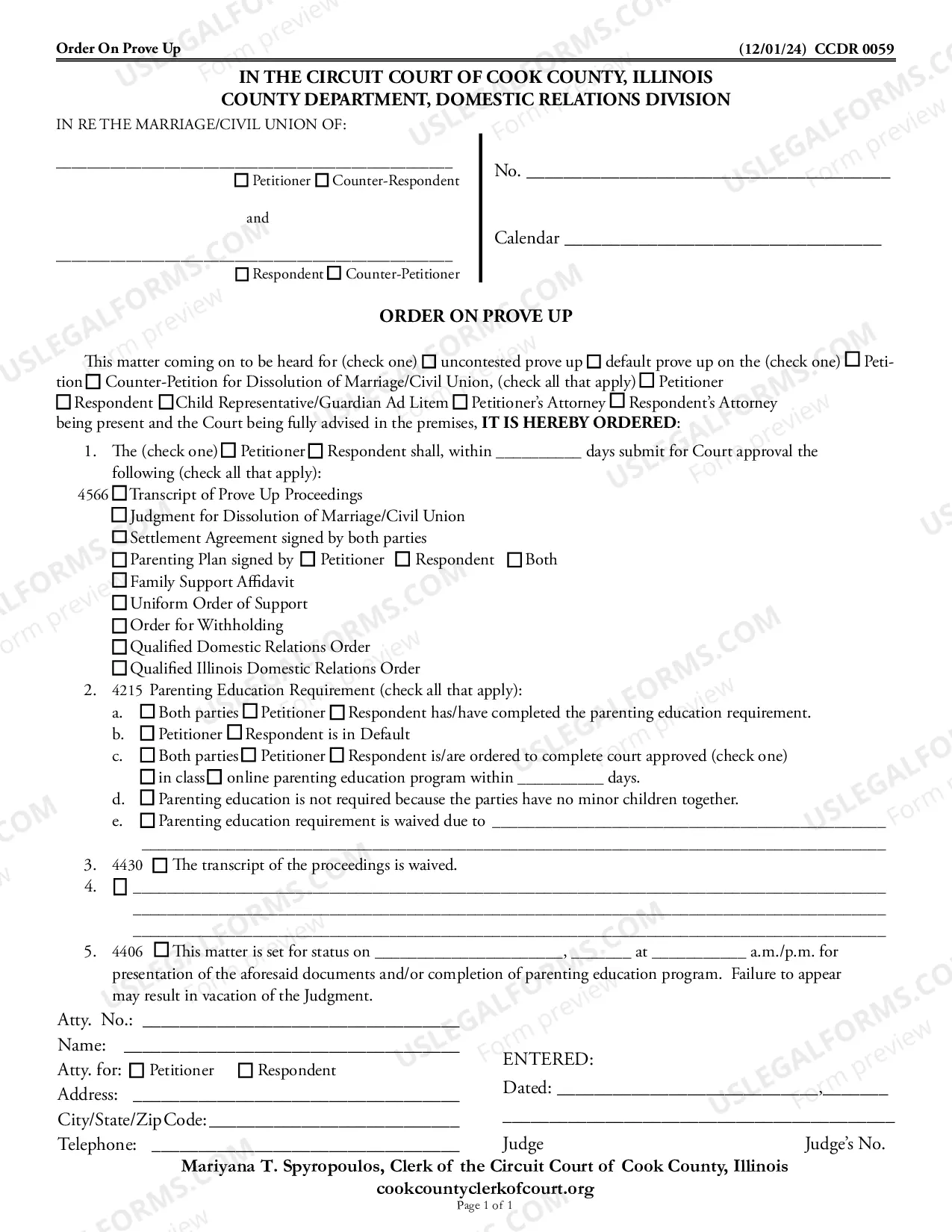 Order On Prove Up (12/01/24) CCDR 0059

IN THE CIRCUIT COURT OF COOK COUNTY, ILLINOIS
COUNTY DEPARTMENT, DOMESTIC RELATIONS DIVISION

IN RE THE MARRIAGE/CIVIL UNION OF:

____
☐ Petitioner ☐ Counter-Respondent

and

____
☐ Respondent ☐ Counter-Petitioner

No. ____

Calendar ____

ORDER ON PROVE UP

This matter coming on to be heard for (check one) ☐ uncontested prove up ☐ default prove up on the (check one) ☐ Petition ☐ Counter-Petition for Dissolution of Marriage/Civil Union, (check all that apply) ☐ Petitioner ☐ Respondent ☐ Child Representative/Guardian Ad Litem ☐ Petitioner's Attorney ☐ Respondent's Attorney being present and the Court being fully advised in the premises, IT IS HEREBY ORDERED:

1. The (check one) ☐ Petitioner ☐ Respondent shall, within ____ days submit for Court approval the following (check all that apply):
4566 ☐ Transcript of Prove Up Proceedings
☐ Judgment for Dissolution of Marriage/Civil Union
☐ Settlement Agreement signed by both parties
☐ Parenting Plan signed by ☐ Petitioner ☐ Respondent ☐ Both
☐ Family Support Affidavit
☐ Uniform Order of Support
☐ Order for Withholding
☐ Qualified Domestic Relations Order
☐ Qualified Illinois Domestic Relations Order
2. 4215 Parenting Education Requirement (check all that apply):
a. ☐ Both parties ☐ Petitioner ☐ Respondent has/have completed the parenting education requirement.
b. ☐ Petitioner ☐ Respondent is in Default
c. ☐ Both parties ☐ Petitioner ☐ Respondent is/are ordered to complete court approved (check one) ☐ in class ☐ online parenting education program within ____ days.
d. ☐ Parenting education is not required because the parties have no minor children together.
e. ☐ Parenting education requirement is waived due to ____
____
3. 4430 ☐ The transcript of the proceedings is waived.
4. ☐ ____
____
____
5. 4406 ☐ This matter is set for status on ____, ____ at ____ a.m./p.m. for presentation of the aforesaid documents and/or completion of parenting education program. Failure to appear may result in vacation of the Judgment.

Atty. No.: ____
Name: ____
Atty. for: ☐ Petitioner ☐ Respondent
Address: ____
City/State/Zip Code: ____
Telephone: ____

ENTERED:
Dated: ____, ____
____
Judge Judge's No.

Mariyana T. Spyropoulos, Clerk of the Circuit Court of Cook County, Illinois
cookcountyclerkofcourt.org
Page 1 of 1

USLEGALFORMS.COM Form preview